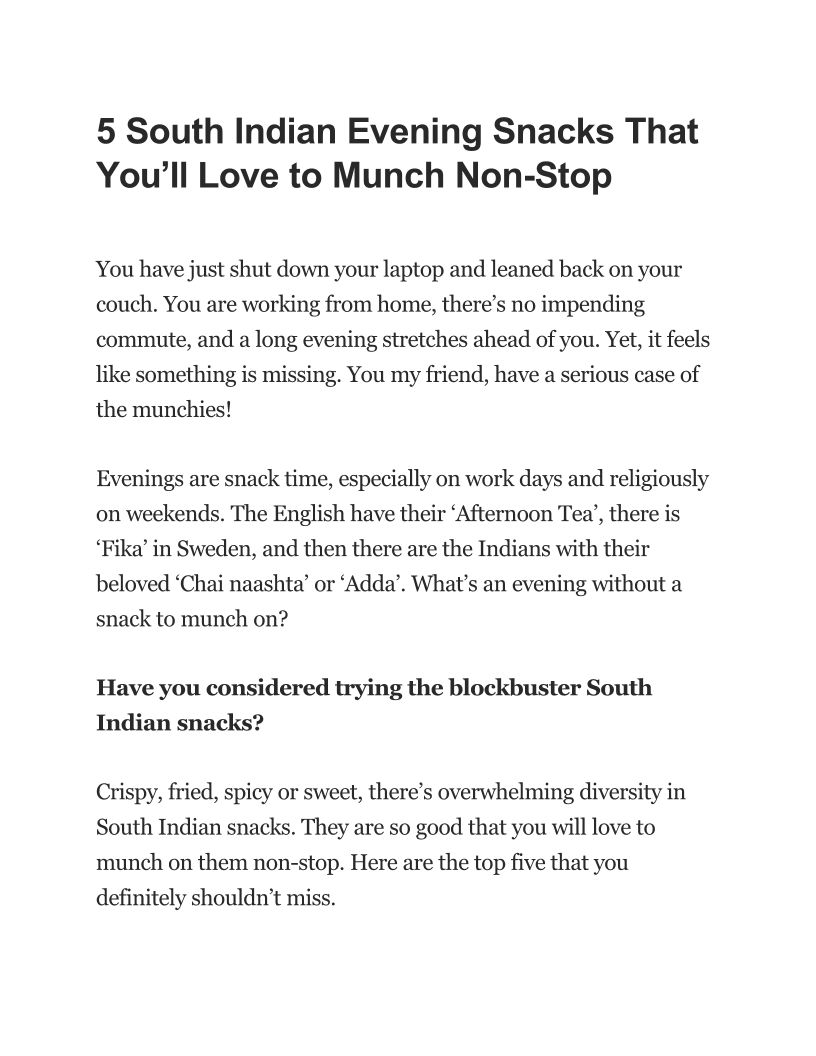 5 South Indian Evening Snacks That You’ll Love to Munch Non-Stop

You have just shut down your laptop and leaned back on your couch. You are working from home, there’s no impending commute, and a long evening stretches ahead of you. Yet, it feels like something is missing. You my friend, have a serious case of the munchies!

Evenings are snack time, especially on work days and religiously on weekends. The English have their ‘Afternoon Tea’, there is ‘Fika’ in Sweden, and then there are the Indians with their beloved ‘Chai naashta’ or ‘Adda’. What’s an evening without a snack to munch on?

Have you considered trying the blockbuster South Indian snacks?

Crispy, fried, spicy or sweet, there’s overwhelming diversity in South Indian snacks. They are so good that you will love to munch on them non-stop. Here are the top five that you definitely shouldn’t miss.